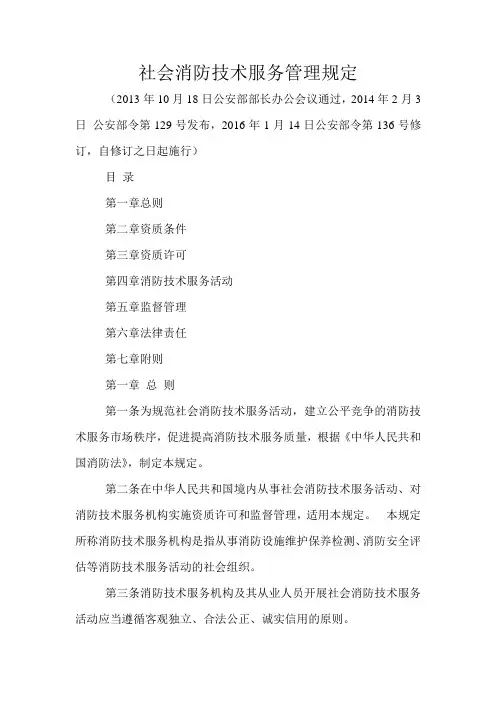 社会消防技术服务管理规定

（2013 年 10 月 18 日公安部部长办公会议通过，2014 年 2 月 3 日 公安部令第 129 号发布，2016 年 1 月 14 日公安部令第 136 号修订，自修订之日起施行）

目 录

第一章总则

第二章资质条件

第三章资质许可

第四章消防技术服务活动

第五章监督管理

第六章法律责任

第七章附则

第一章 总 则

第一条为规范社会消防技术服务活动，建立公平竞争的消防技术服务市场秩序，促进提高消防技术服务质量，根据《中华人民共和国消防法》，制定本规定。

第二条在中华人民共和国境内从事社会消防技术服务活动、对消防技术服务机构实施资质许可和监督管理，适用本规定。 本规定所称消防技术服务机构是指从事消防设施维护保养检测、消防安全评估等消防技术服务活动的社会组织。

第三条消防技术服务机构及其从业人员开展社会消防技术服务活动应当遵循客观独立、合法公正、诚实信用的原则。